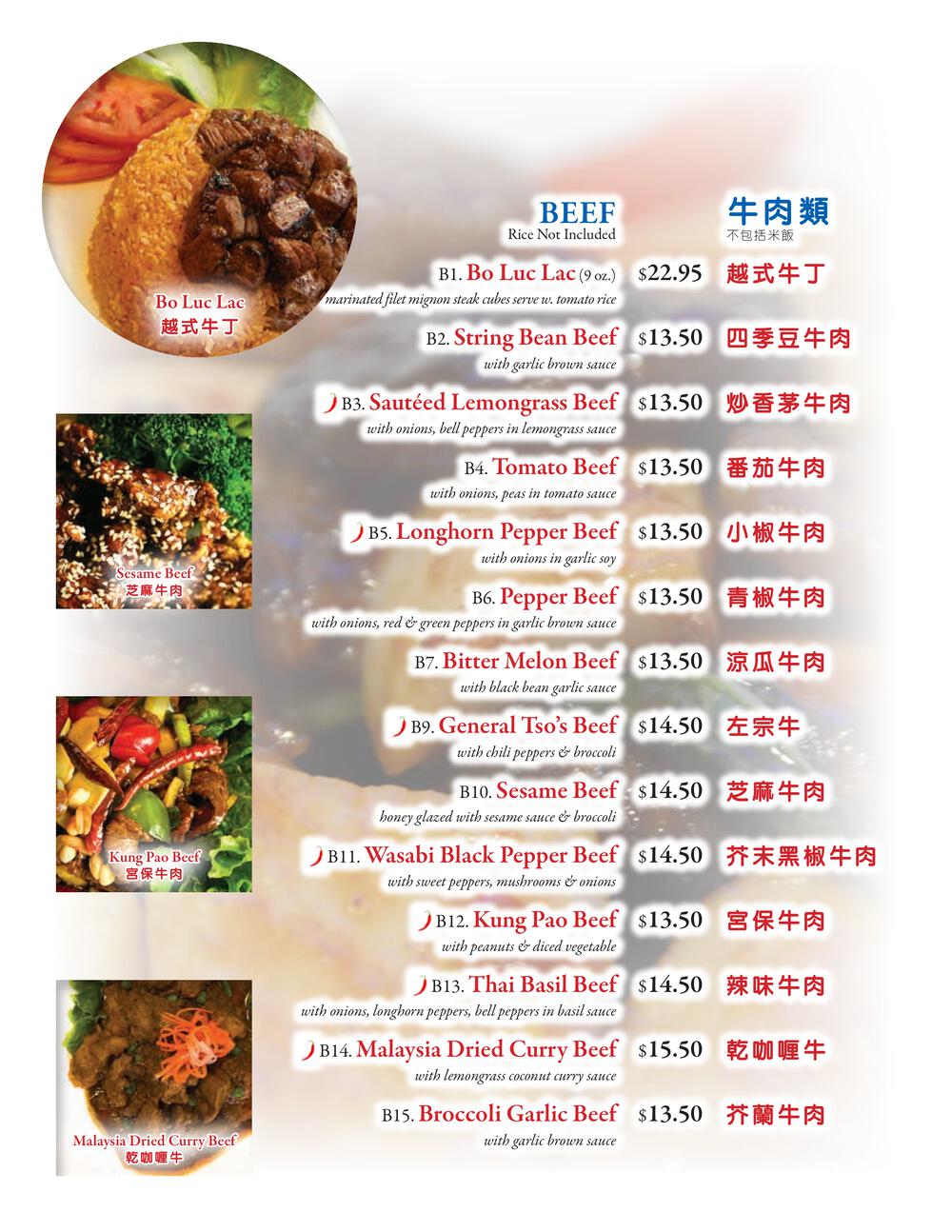 Bo Luc Lac
越式牛丁

Sesame Beef
芝麻牛肉

Kung Pao Beef
宮保牛肉

Malaysia Dried Curry Beef
乾咖喱牛

BEEF
Rice Not Included

牛肉類
不包括米飯

B1. Bo Luc Lac (9 oz.) $22.95 越式牛丁
marinated filet mignon steak cubes serve w. tomato rice

B2. String Bean Beef $13.50 四季豆牛肉
with garlic brown sauce

B3. Sautéed Lemongrass Beef $13.50 炒香茅牛肉
with onions, bell peppers in lemongrass sauce

B4. Tomato Beef $13.50 番茄牛肉
with onions, peas in tomato sauce

B5. Longhorn Pepper Beef $13.50 小椒牛肉
with onions in garlic soy

B6. Pepper Beef $13.50 青椒牛肉
with onions, red & green peppers in garlic brown sauce

B7. Bitter Melon Beef $13.50 涼瓜牛肉
with black bean garlic sauce

B9. General Tso's Beef $14.50 左宗牛
with chili peppers & broccoli

B10. Sesame Beef $14.50 芝麻牛肉
honey glazed with sesame sauce & broccoli

B11. Wasabi Black Pepper Beef $14.50 芥末黑椒牛肉
with sweet peppers, mushrooms & onions

B12. Kung Pao Beef $13.50 宮保牛肉
with peanuts & diced vegetable

B13. Thai Basil Beef $14.50 辣味牛肉
with onions, longhorn peppers, bell peppers in basil sauce

B14. Malaysia Dried Curry Beef $15.50 乾咖喱牛
with lemongrass coconut curry sauce

B15. Broccoli Garlic Beef $13.50 芥蘭牛肉
with garlic brown sauce